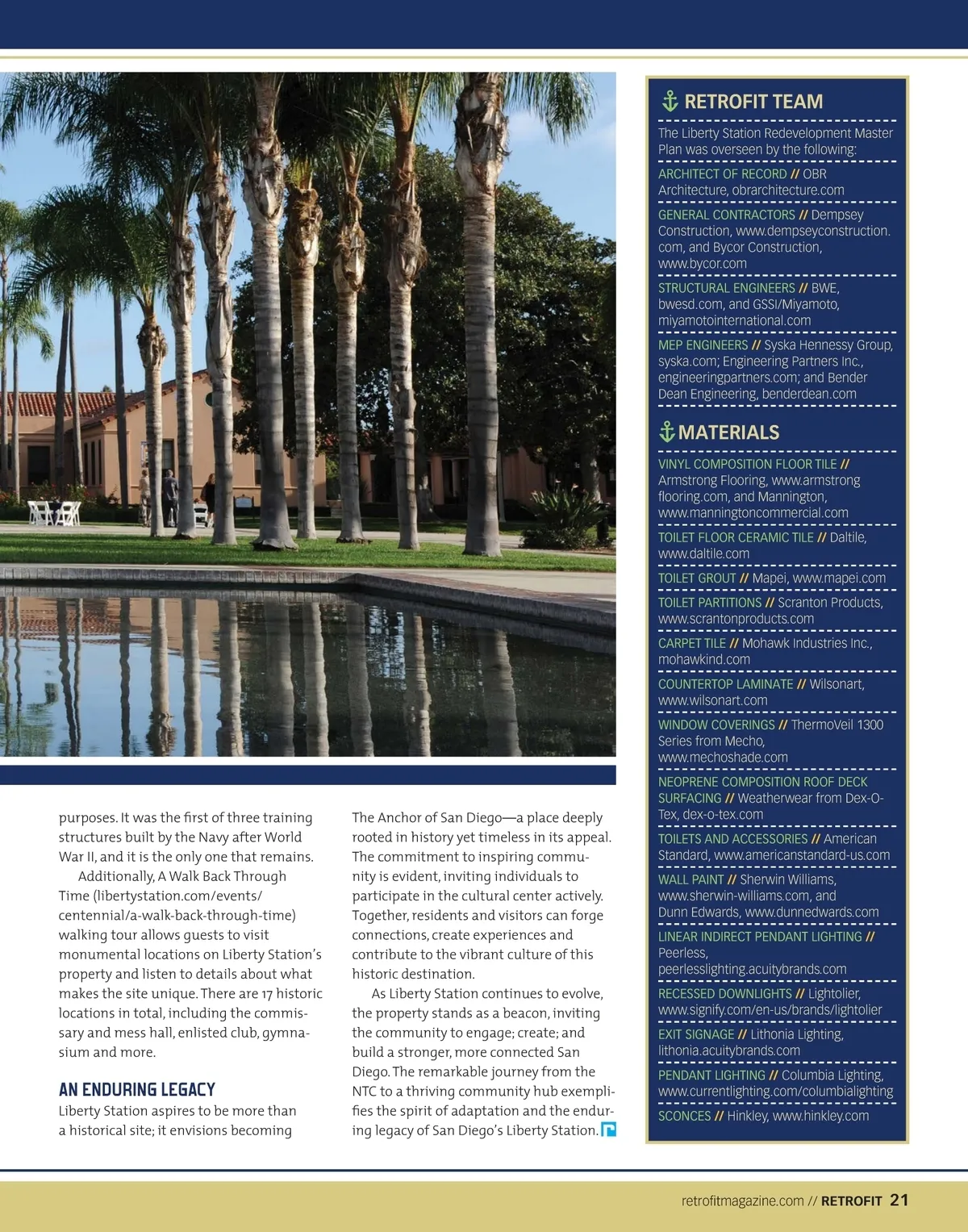 purposes. It was the first of three training structures built by the Navy after World War II, and it is the only one that remains.

Additionally, A Walk Back Through Time (libertystation.com/events/centennial/a-walk-back-through-time) walking tour allows guests to visit monumental locations on Liberty Station's property and listen to details about what makes the site unique. There are 17 historic locations in total, including the commissary and mess hall, enlisted club, gymnasium and more.

AN ENDURING LEGACY

Liberty Station aspires to be more than a historical site; it envisions becoming The Anchor of San Diego—a place deeply rooted in history yet timeless in its appeal. The commitment to inspiring community is evident, inviting individuals to participate in the cultural center actively. Together, residents and visitors can forge connections, create experiences and contribute to the vibrant culture of this historic destination.

As Liberty Station continues to evolve, the property stands as a beacon, inviting the community to engage; create; and build a stronger, more connected San Diego. The remarkable journey from the NTC to a thriving community hub exemplifies the spirit of adaptation and the enduring legacy of San Diego's Liberty Station.

RETROFIT TEAM

The Liberty Station Redevelopment Master Plan was overseen by the following:

ARCHITECT OF RECORD // OBR Architecture, obrarchitecture.com

GENERAL CONTRACTORS // Dempsey Construction, www.dempseyconstruction.com, and Bycor Construction, www.bycor.com

STRUCTURAL ENGINEERS // BWE, bwesd.com, and GSSI/Miyamoto, miyamotointernational.com

MEP ENGINEERS // Syska Hennessy Group, syska.com; Engineering Partners Inc., engineeringpartners.com; and Bender Dean Engineering, benderdean.com

MATERIALS

VINYL COMPOSITION FLOOR TILE // Armstrong Flooring, www.armstrongflooring.com, and Mannington, www.manningtoncommercial.com

TOILET FLOOR CERAMIC TILE // Daltile, www.daltile.com

TOILET GROUT // Mapei, www.mapei.com

TOILET PARTITIONS // Scranton Products, www.scrantonproducts.com

CARPET TILE // Mohawk Industries Inc., mohawkind.com

COUNTERTOP LAMINATE // Wilsonart, www.wilsonart.com

WINDOW COVERINGS // ThermoVeil 1300 Series from Mecho, www.mechoshade.com

NEOPRENE COMPOSITION ROOF DECK SURFACING // Weatherwear from Dex-O-Tex, dex-o-tex.com

TOILETS AND ACCESSORIES // American Standard, www.americanstandard-us.com

WALL PAINT // Sherwin Williams, www.sherwin-williams.com, and Dunn Edwards, www.dunnedwards.com

LINEAR INDIRECT PENDANT LIGHTING // Peerless, peerlesslighting.acuitybrands.com

RECESSED DOWNLIGHTS // Lightolier, www.signify.com/en-us/brands/lightolier

EXIT SIGNAGE // Lithonia Lighting, lithonia.acuitybrands.com

PENDANT LIGHTING // Columbia Lighting, www.currentlighting.com/columbialighting

SCONCES // Hinkley, www.hinkley.com

retrofitmagazine.com // RETROFIT 21